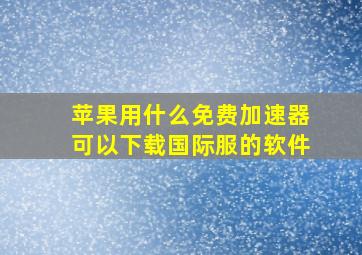 苹果用什么免费加速器可以下载国际服的软件